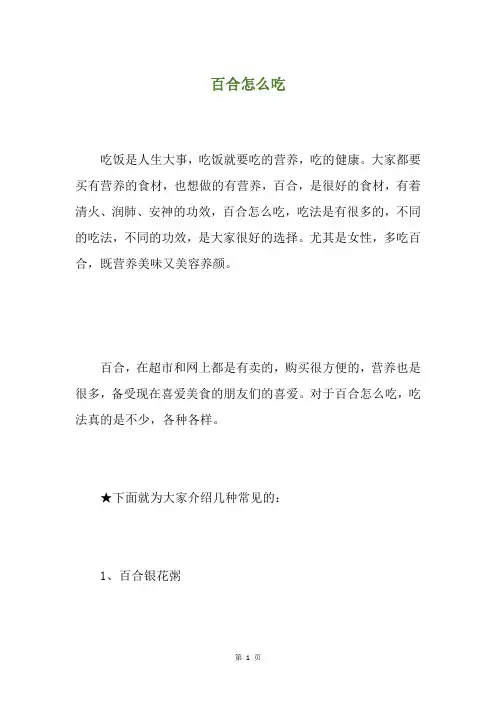 百合怎么吃

吃饭是人生大事，吃饭就要吃的营养，吃的健康。大家都要买有营养的食材，也想做的有营养，百合，是很好的食材，有着清火、润肺、安神的功效，百合怎么吃，吃法是有很多的，不同的吃法，不同的功效，是大家很好的选择。尤其是女性，多吃百合，既营养美味又美容养颜。

百合，在超市和网上都是有卖的，购买很方便的，营养也是很多，备受现在喜爱美食的朋友们的喜爱。对于百合怎么吃，吃法真的是不少，各种各样。

★下面就为大家介绍几种常见的：

1、百合银花粥

第 1 页